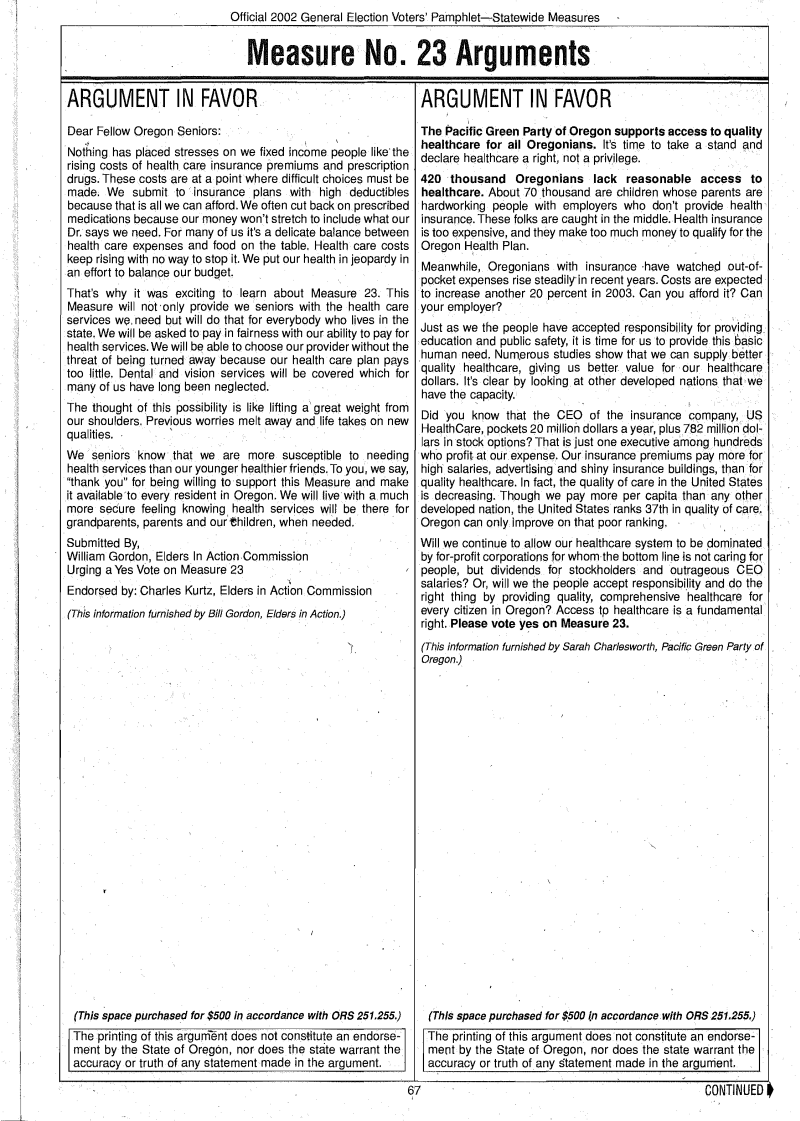 Official 2002 General Election Voters' Pamphlet—Statewide Measures

Measure No. 23 Arguments

ARGUMENT IN FAVOR

Dear Fellow Oregon Seniors:

Nothing has placed stresses on we fixed income people like the rising costs of health care insurance premiums and prescription drugs. These costs are at a point where difficult choices must be made. We submit to insurance plans with high deductibles because that is all we can afford. We often cut back on prescribed medications because our money won't stretch to include what our Dr. says we need. For many of us it's a delicate balance between health care expenses and food on the table. Health care costs keep rising with no way to stop it. We put our health in jeopardy in an effort to balance our budget.

That's why it was exciting to learn about Measure 23. This Measure will not only provide we seniors with the health care services we need but will do that for everybody who lives in the state. We will be asked to pay in fairness with our ability to pay for health services. We will be able to choose our provider without the threat of being turned away because our health care plan pays too little. Dental and vision services will be covered which for many of us have long been neglected.

The thought of this possibility is like lifting a great weight from our shoulders. Previous worries melt away and life takes on new qualities.

We seniors know that we are more susceptible to needing health services than our younger healthier friends. To you, we say, "thank you" for being willing to support this Measure and make it available to every resident in Oregon. We will live with a much more secure feeling knowing health services will be there for grandparents, parents and our children, when needed.

Submitted By,
William Gordon, Elders In Action Commission
Urging a Yes Vote on Measure 23

Endorsed by: Charles Kurtz, Elders in Action Commission

(This information furnished by Bill Gordon, Elders in Action.)

(This space purchased for $500 in accordance with ORS 251.255.)

The printing of this argument does not constitute an endorsement by the State of Oregon, nor does the state warrant the accuracy or truth of any statement made in the argument.

ARGUMENT IN FAVOR

The Pacific Green Party of Oregon supports access to quality healthcare for all Oregonians. It's time to take a stand and declare healthcare a right, not a privilege.

420 thousand Oregonians lack reasonable access to healthcare. About 70 thousand are children whose parents are hardworking people with employers who don't provide health insurance. These folks are caught in the middle. Health insurance is too expensive, and they make too much money to qualify for the Oregon Health Plan.

Meanwhile, Oregonians with insurance have watched out-of-pocket expenses rise steadily in recent years. Costs are expected to increase another 20 percent in 2003. Can you afford it? Can your employer?

Just as we the people have accepted responsibility for providing education and public safety, it is time for us to provide this basic human need. Numerous studies show that we can supply better quality healthcare, giving us better value for our healthcare dollars. It's clear by looking at other developed nations that we have the capacity.

Did you know that the CEO of the insurance company, US HealthCare, pockets 20 million dollars a year, plus 782 million dollars in stock options? That is just one executive among hundreds who profit at our expense. Our insurance premiums pay more for high salaries, advertising and shiny insurance buildings, than for quality healthcare. In fact, the quality of care in the United States is decreasing. Though we pay more per capita than any other developed nation, the United States ranks 37th in quality of care. Oregon can only improve on that poor ranking.

Will we continue to allow our healthcare system to be dominated by for-profit corporations for whom the bottom line is not caring for people, but dividends for stockholders and outrageous CEO salaries? Or, will we the people accept responsibility and do the right thing by providing quality, comprehensive healthcare for every citizen in Oregon? Access to healthcare is a fundamental right. Please vote yes on Measure 23.

(This information furnished by Sarah Charlesworth, Pacific Green Party of Oregon.)

(This space purchased for $500 in accordance with ORS 251.255.)

The printing of this argument does not constitute an endorsement by the State of Oregon, nor does the state warrant the accuracy or truth of any statement made in the argument.

67

CONTINUED